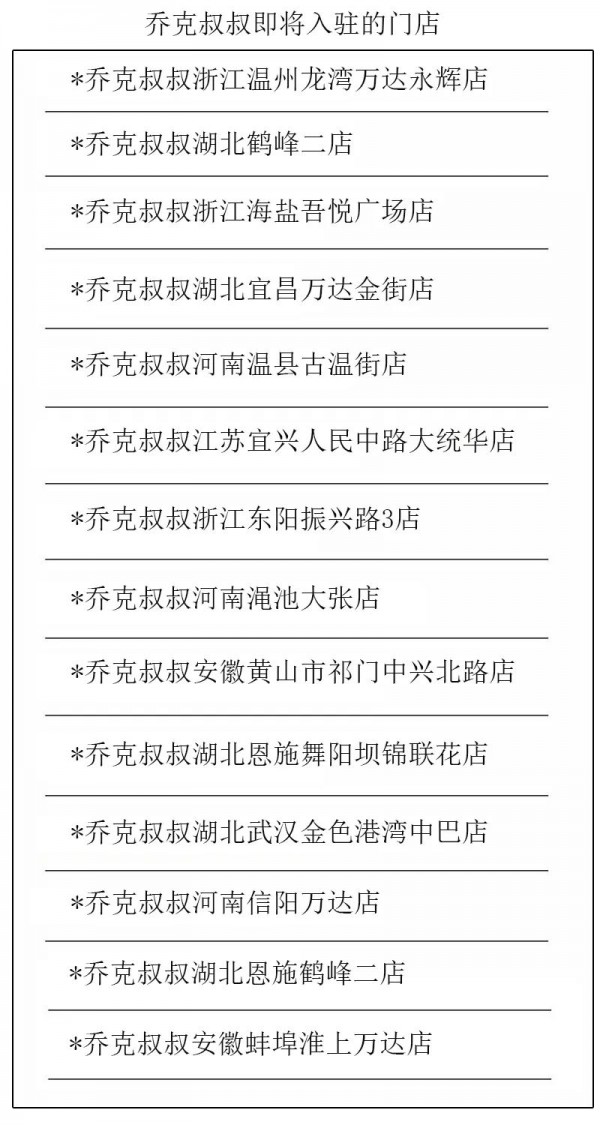 乔克叔叔即将入驻的门店

*乔克叔叔浙江温州龙湾万达永辉店

*乔克叔叔湖北鹤峰二店

*乔克叔叔浙江海盐吾悦广场店

*乔克叔叔湖北宜昌万达金街店

*乔克叔叔河南温县古温街店

*乔克叔叔江苏宜兴人民中路大统华店

*乔克叔叔浙江东阳振兴路3店

*乔克叔叔河南渑池大张店

*乔克叔叔安徽黄山市祁门中兴北路店

*乔克叔叔湖北恩施舞阳坝锦联花店

*乔克叔叔湖北武汉金色港湾中巴店

*乔克叔叔河南信阳万达店

*乔克叔叔湖北恩施鹤峰二店

*乔克叔叔安徽蚌埠淮上万达店